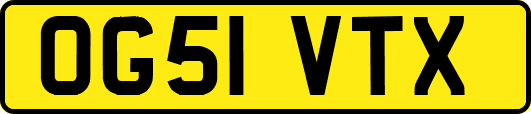 OG51 VTX